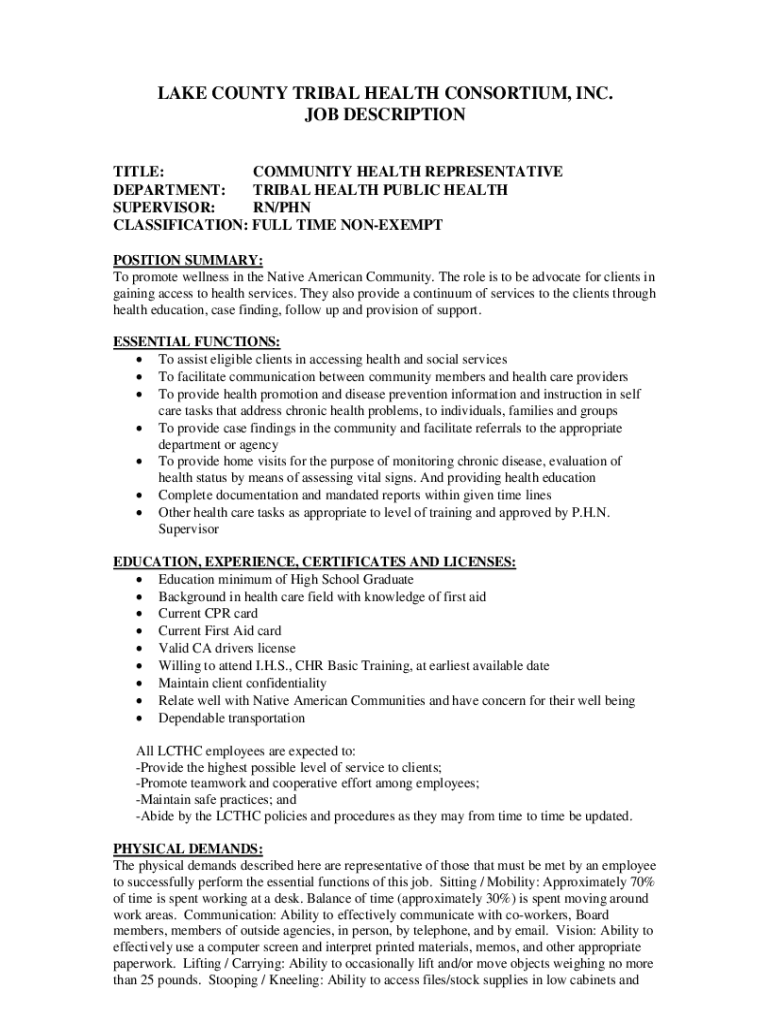 LAKE COUNTY TRIBAL HEALTH CONSORTIUM, INC.
JOB DESCRIPTION

TITLE: COMMUNITY HEALTH REPRESENTATIVE
DEPARTMENT: TRIBAL HEALTH PUBLIC HEALTH
SUPERVISOR: RN/PHN
CLASSIFICATION: FULL TIME NON-EXEMPT

POSITION SUMMARY:
To promote wellness in the Native American Community. The role is to be advocate for clients in gaining access to health services. They also provide a continuum of services to the clients through health education, case finding, follow up and provision of support.

ESSENTIAL FUNCTIONS:
• To assist eligible clients in accessing health and social services
• To facilitate communication between community members and health care providers
• To provide health promotion and disease prevention information and instruction in self care tasks that address chronic health problems, to individuals, families and groups
• To provide case findings in the community and facilitate referrals to the appropriate department or agency
• To provide home visits for the purpose of monitoring chronic disease, evaluation of health status by means of assessing vital signs. And providing health education
• Complete documentation and mandated reports within given time lines
• Other health care tasks as appropriate to level of training and approved by P.H.N. Supervisor

EDUCATION, EXPERIENCE, CERTIFICATES AND LICENSES:
• Education minimum of High School Graduate
• Background in health care field with knowledge of first aid
• Current CPR card
• Current First Aid card
• Valid CA drivers license
• Willing to attend I.H.S., CHR Basic Training, at earliest available date
• Maintain client confidentiality
• Relate well with Native American Communities and have concern for their well being
• Dependable transportation

All LCTHC employees are expected to:
-Provide the highest possible level of service to clients;
-Promote teamwork and cooperative effort among employees;
-Maintain safe practices; and
-Abide by the LCTHC policies and procedures as they may from time to time be updated.

PHYSICAL DEMANDS:
The physical demands described here are representative of those that must be met by an employee to successfully perform the essential functions of this job. Sitting / Mobility: Approximately 70% of time is spent working at a desk. Balance of time (approximately 30%) is spent moving around work areas. Communication: Ability to effectively communicate with co-workers, Board members, members of outside agencies, in person, by telephone, and by email. Vision: Ability to effectively use a computer screen and interpret printed materials, memos, and other appropriate paperwork. Lifting / Carrying: Ability to occasionally lift and/or move objects weighing no more than 25 pounds. Stooping / Kneeling: Ability to access files/stock supplies in low cabinets and